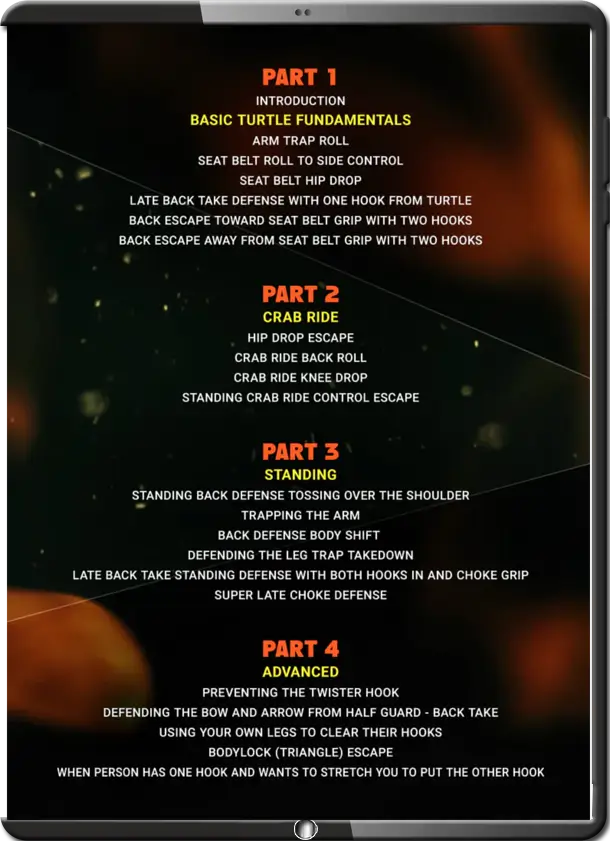 PART 1
INTRODUCTION
BASIC TURTLE FUNDAMENTALS
ARM TRAP ROLL
SEAT BELT ROLL TO SIDE CONTROL
SEAT BELT HIP DROP
LATE BACK TAKE DEFENSE WITH ONE HOOK FROM TURTLE
BACK ESCAPE TOWARD SEAT BELT GRIP WITH TWO HOOKS
BACK ESCAPE AWAY FROM SEAT BELT GRIP WITH TWO HOOKS

PART 2
CRAB RIDE
HIP DROP ESCAPE
CRAB RIDE BACK ROLL
CRAB RIDE KNEE DROP
STANDING CRAB RIDE CONTROL ESCAPE

PART 3
STANDING
STANDING BACK DEFENSE TOSSING OVER THE SHOULDER
TRAPPING THE ARM
BACK DEFENSE BODY SHIFT
DEFENDING THE LEG TRAP TAKEDOWN
LATE BACK TAKE STANDING DEFENSE WITH BOTH HOOKS IN AND CHOKE GRIP
SUPER LATE CHOKE DEFENSE

PART 4
ADVANCED
PREVENTING THE TWISTER HOOK
DEFENDING THE BOW AND ARROW FROM HALF GUARD - BACK TAKE
USING YOUR OWN LEGS TO CLEAR THEIR HOOKS
BODYLOCK (TRIANGLE) ESCAPE
WHEN PERSON HAS ONE HOOK AND WANTS TO STRETCH YOU TO PUT THE OTHER HOOK